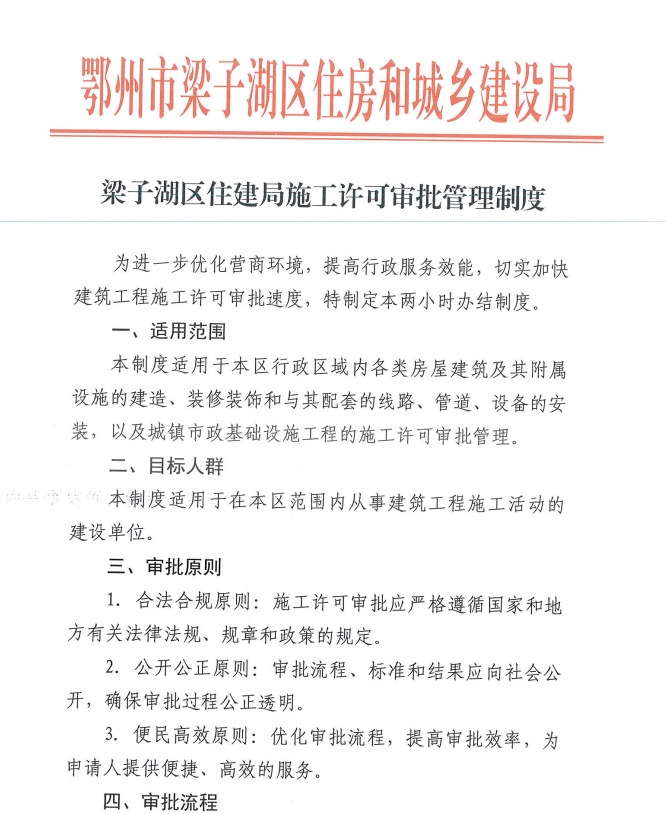 鄂州市梁子湖区住房和城乡建设局

梁子湖区住建局施工许可审批管理制度

为进一步优化营商环境，提高行政服务效能，切实加快建筑工程施工许可审批速度，特制定本两小时办结制度。

一、适用范围

本制度适用于本区行政区域内各类房屋建筑及其附属设施的建造、装修装饰和与其配套的线路、管道、设备的安装，以及城镇市政基础设施工程的施工许可审批管理。

二、目标人群

本制度适用于在本区范围内从事建筑工程施工活动的建设单位。

三、审批原则

1. 合法合规原则：施工许可审批应严格遵循国家和地方有关法律法规、规章和政策的规定。

2. 公开公正原则：审批流程、标准和结果应向社会公开，确保审批过程公正透明。

3. 便民高效原则：优化审批流程，提高审批效率，为申请人提供便捷、高效的服务。

四、审批流程